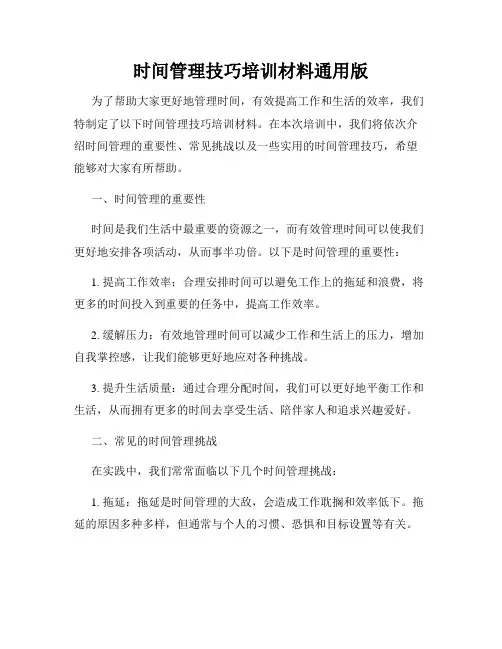 时间管理技巧培训材料通用版

为了帮助大家更好地管理时间，有效提高工作和生活的效率，我们特制定了以下时间管理技巧培训材料。在本次培训中，我们将依次介绍时间管理的重要性、常见挑战以及一些实用的时间管理技巧，希望能够对大家有所帮助。

一、时间管理的重要性

时间是我们生活中最重要的资源之一，而有效管理时间可以使我们更好地安排各项活动，从而事半功倍。以下是时间管理的重要性：

1. 提高工作效率：合理安排时间可以避免工作上的拖延和浪费，将更多的时间投入到重要的任务中，提高工作效率。

2. 缓解压力：有效地管理时间可以减少工作和生活上的压力，增加自我掌控感，让我们能够更好地应对各种挑战。

3. 提升生活质量：通过合理分配时间，我们可以更好地平衡工作和生活，从而拥有更多的时间去享受生活、陪伴家人和追求兴趣爱好。

二、常见的时间管理挑战

在实践中，我们常常面临以下几个时间管理挑战：

1. 拖延：拖延是时间管理的大敌，会造成工作耽搁和效率低下。拖延的原因多种多样，但通常与个人的习惯、恐惧和目标设置等有关。